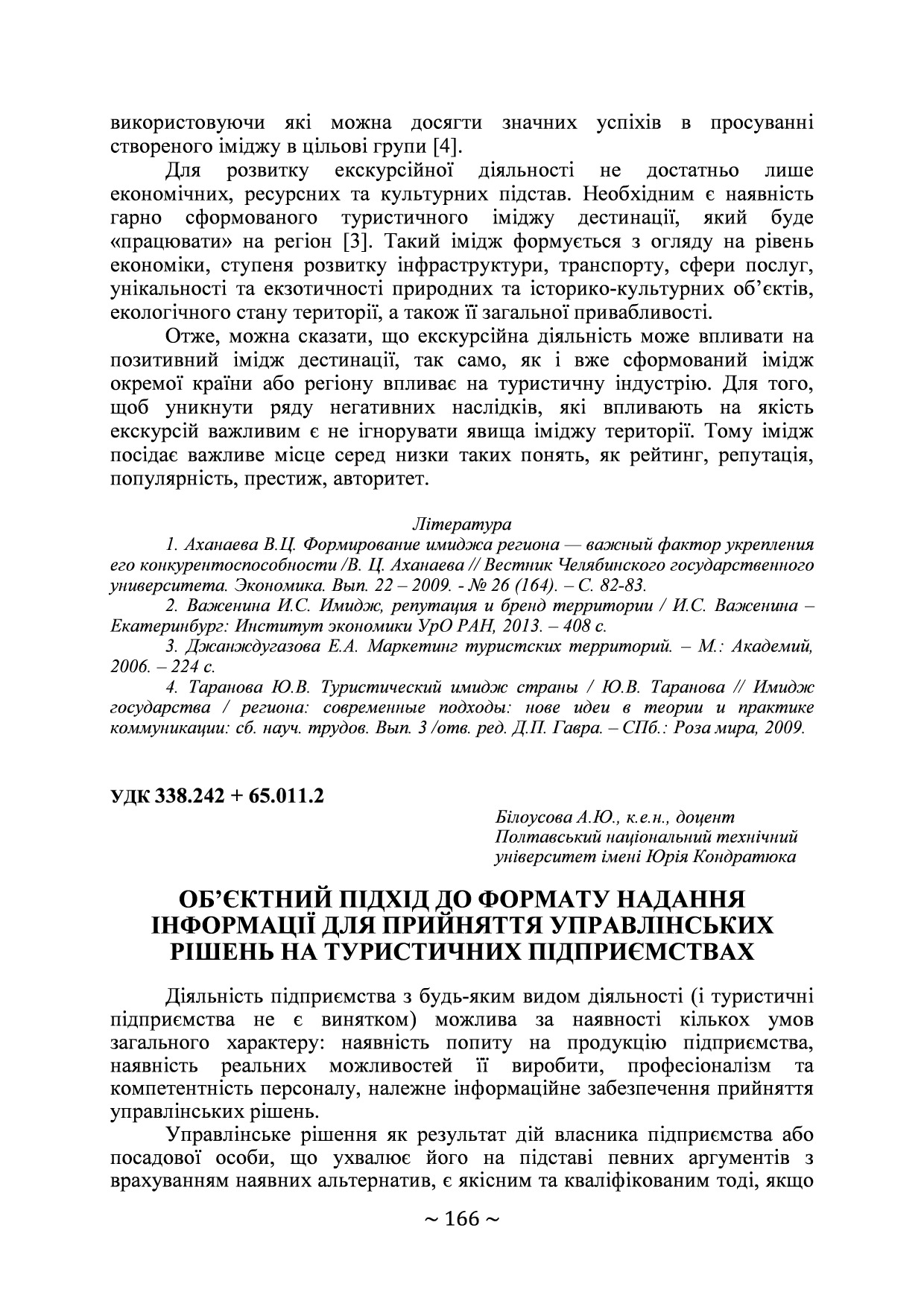 використовуючи які можна досягти значних успіхів в просуванні створеного іміджу в цільові групи [4].

Для розвитку екскурсійної діяльності не достатньо лише економічних, ресурсних та культурних підстав. Необхідним є наявність гарно сформованого туристичного іміджу дестинації, який буде «працювати» на регіон [3]. Такий імідж формується з огляду на рівень економіки, ступеня розвитку інфраструктури, транспорту, сфери послуг, унікальності та екзотичності природних та історико-культурних об'єктів, екологічного стану території, а також її загальної привабливості.

Отже, можна сказати, що екскурсійна діяльність може впливати на позитивний імідж дестинації, так само, як і вже сформований імідж окремої країни або регіону впливає на туристичну індустрію. Для того, щоб уникнути ряду негативних наслідків, які впливають на якість екскурсій важливим є не ігнорувати явища іміджу території. Тому імідж посідає важливе місце серед низки таких понять, як рейтинг, репутація, популярність, престиж, авторитет.

Література

1. Аханаева В.Ц. Формирование имиджа региона — важный фактор укрепления его конкурентоспособности /В. Ц. Аханаева // Вестник Челябинского государственного университета. Экономика. Вып. 22 – 2009. - № 26 (164). – С. 82-83.

2. Важенина И.С. Имидж, репутация и бренд территории / И.С. Важенина – Екатеринбург: Институт экономики УрО РАН, 2013. – 408 с.

3. Джанждугазова Е.А. Маркетинг туристских территорий. – М.: Академий, 2006. – 224 с.

4. Таранова Ю.В. Туристический имидж страны / Ю.В. Таранова // Имидж государства / региона: современные подходы: нове идеи в теории и практике коммуникации: сб. науч. трудов. Вып. 3 /отв. ред. Д.П. Гавра. – СПб.: Роза мира, 2009.

УДК 338.242 + 65.011.2

Білоусова А.Ю., к.е.н., доцент
Полтавський національний технічний університет імені Юрія Кондратюка

ОБ'ЄКТНИЙ ПІДХІД ДО ФОРМАТУ НАДАННЯ ІНФОРМАЦІЇ ДЛЯ ПРИЙНЯТТЯ УПРАВЛІНСЬКИХ РІШЕНЬ НА ТУРИСТИЧНИХ ПІДПРИЄМСТВАХ

Діяльність підприємства з будь-яким видом діяльності (і туристичні підприємства не є винятком) можлива за наявності кількох умов загального характеру: наявність попиту на продукцію підприємства, наявність реальних можливостей її виробити, професіоналізм та компетентність персоналу, належне інформаційне забезпечення прийняття управлінських рішень.

Управлінське рішення як результат дій власника підприємства або посадової особи, що ухвалює його на підставі певних аргументів з врахуванням наявних альтернатив, є якісним та кваліфікованим тоді, якщо

~ 166 ~